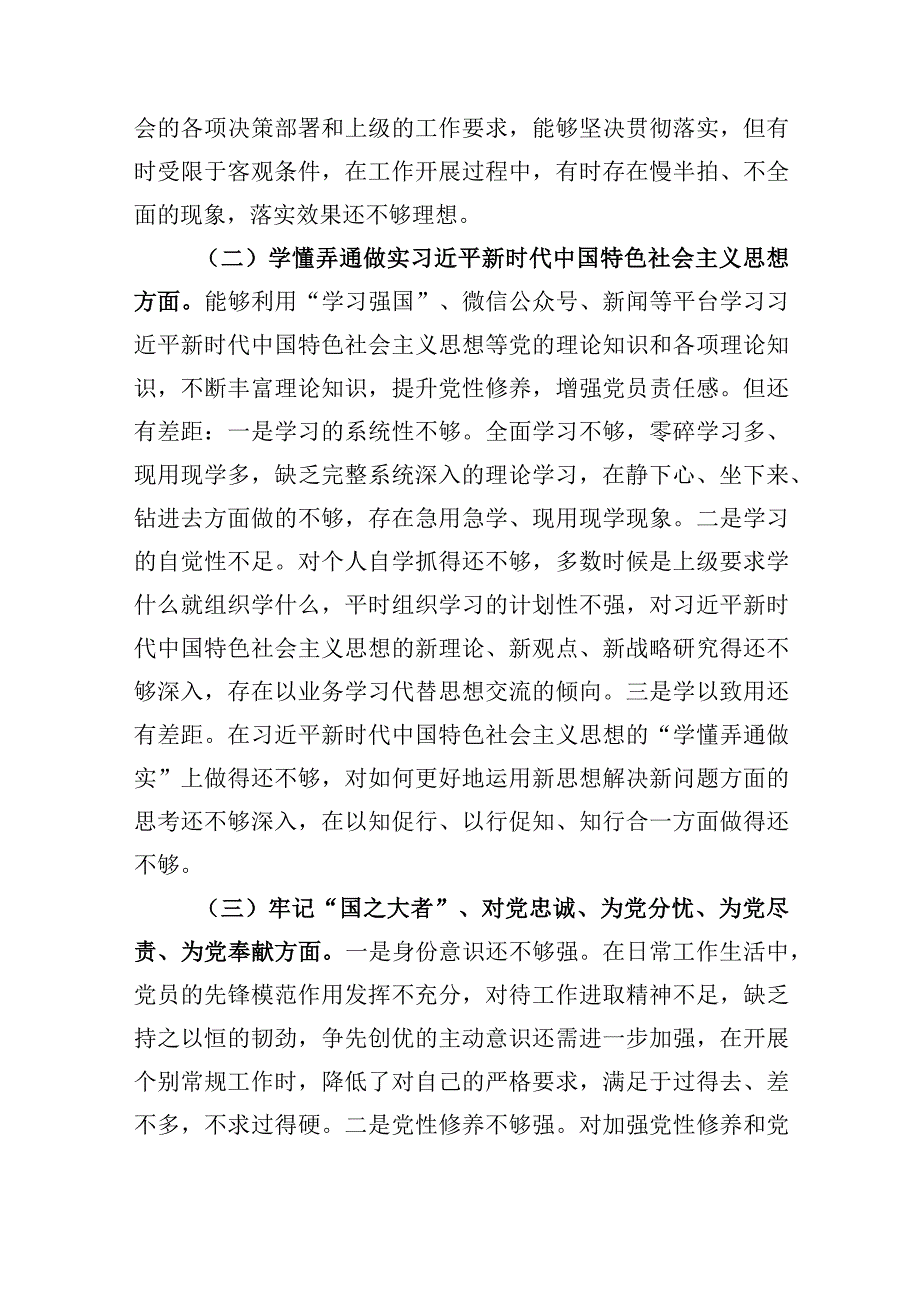 会的各项决策部署和上级的工作要求，能够坚决贯彻落实，但有时受限于客观条件，在工作开展过程中，有时存在慢半拍、不全面的现象，落实效果还不够理想。

（二）学懂弄通做实习近平新时代中国特色社会主义思想方面。能够利用“学习强国”、微信公众号、新闻等平台学习习近平新时代中国特色社会主义思想等党的理论知识和各项理论知识，不断丰富理论知识，提升党性修养，增强党员责任感。但还有差距：一是学习的系统性不够。全面学习不够，零碎学习多、现用现学多，缺乏完整系统深入的理论学习，在静下心、坐下来、钻进去方面做的不够，存在急用急学、现用现学现象。二是学习的自觉性不足。对个人自学抓得还不够，多数时候是上级要求学什么就组织学什么，平时组织学习的计划性不强，对习近平新时代中国特色社会主义思想的新理论、新观点、新战略研究得还不够深入，存在以业务学习代替思想交流的倾向。三是学以致用还有差距。在习近平新时代中国特色社会主义思想的“学懂弄通做实”上做得还不够，对如何更好地运用新思想解决新问题方面的思考还不够深入，在以知促行、以行促知、知行合一方面做得还不够。

（三）牢记“国之大者”、对党忠诚、为党分忧、为党尽责、为党奉献方面。一是身份意识还不够强。在日常工作生活中，党员的先锋模范作用发挥不充分，对待工作进取精神不足，缺乏持之以恒的韧劲，争先创优的主动意识还需进一步加强，在开展个别常规工作时，降低了对自己的严格要求，满足于过得去、差不多，不求过得硬。二是党性修养不够强。对加强党性修养和党